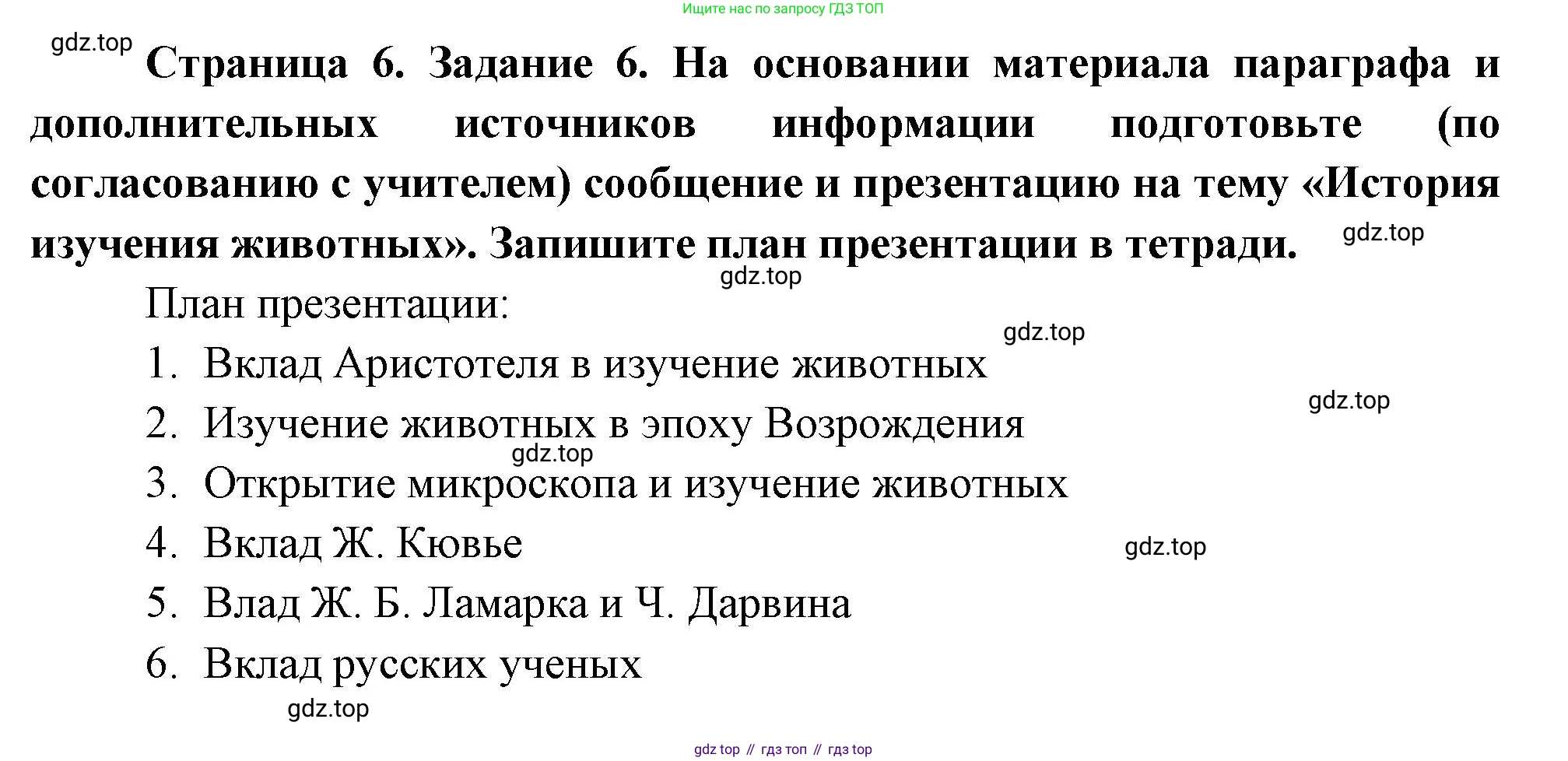 Ищите нас по запросу ГДЗ ТОП

gdz.top

Страница 6. Задание 6. На основании материала параграфа и дополнительных источников информации подготовьте (по согласованию с учителем) сообщение и презентацию на тему «История изучения животных». Запишите план презентации в тетради.

gdz.top

gdz.top

План презентации:

gdz.top

1. Вклад Аристотеля в изучение животных

gdz.top

2. Изучение животных в эпоху Возрождения

gdz.top

3. Открытие микроскопа и изучение животных

4. Вклад Ж. Кювье

gdz.top

5. Влад Ж. Б. Ламарка и Ч. Дарвина

6. Вклад русских ученых

gdz.top

gdz top // гдз топ // гдз top